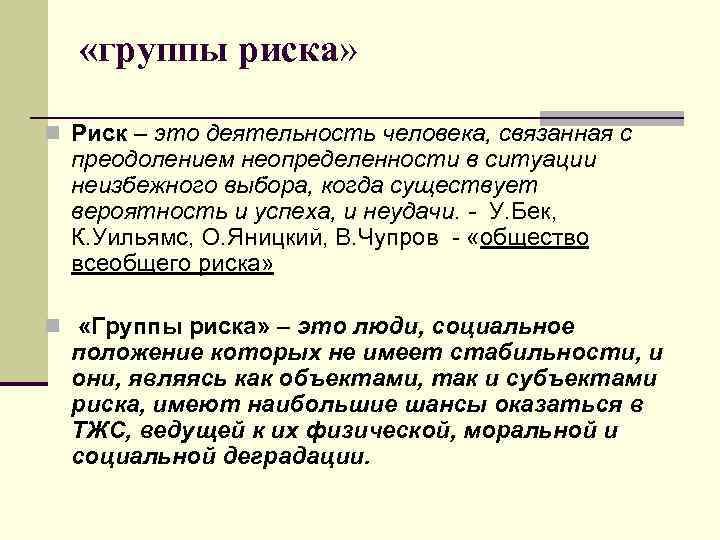 «группы риска»

Риск – это деятельность человека, связанная с преодолением неопределенности в ситуации неизбежного выбора, когда существует вероятность и успеха, и неудачи. - У.Бек, К.Уильямс, О.Яницкий, В.Чупров - «общество всеобщего риска»

«Группы риска» – это люди, социальное положение которых не имеет стабильности, и они, являясь как объектами, так и субъектами риска, имеют наибольшие шансы оказаться в ТЖС, ведущей к их физической, моральной и социальной деградации.